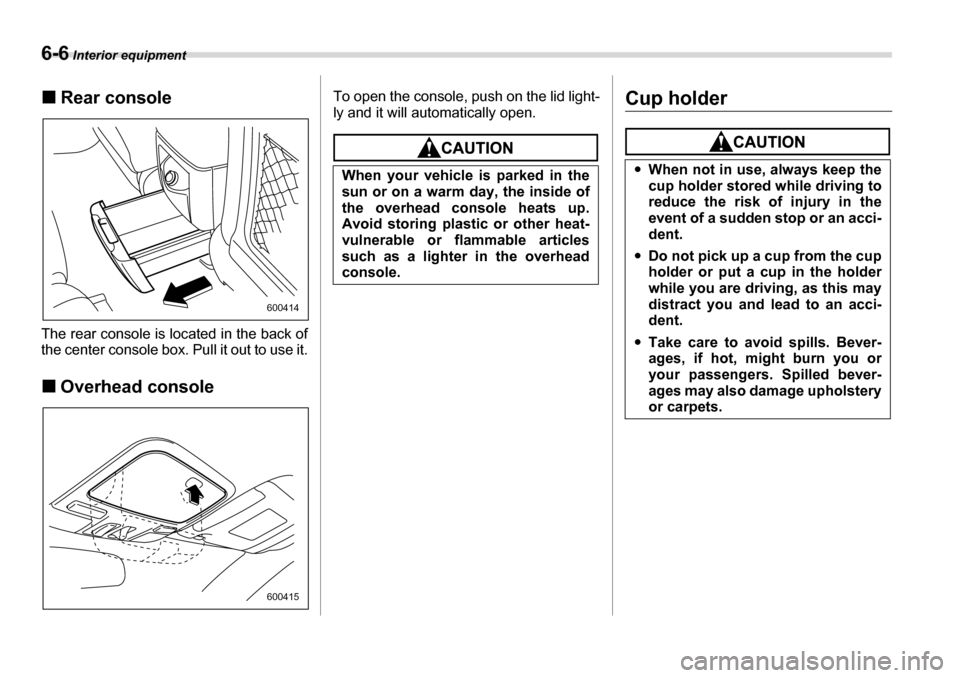 6-6 Interior equipment

■ Rear console

600414

The rear console is located in the back of the center console box. Pull it out to use it.

■ Overhead console

600415

To open the console, push on the lid lightly and it will automatically open.

CAUTION

When your vehicle is parked in the sun or on a warm day, the inside of the overhead console heats up. Avoid storing plastic or other heat-vulnerable or flammable articles such as a lighter in the overhead console.

Cup holder

CAUTION

● When not in use, always keep the cup holder stored while driving to reduce the risk of injury in the event of a sudden stop or an accident.

● Do not pick up a cup from the cup holder or put a cup in the holder while you are driving, as this may distract you and lead to an accident.

● Take care to avoid spills. Beverages, if hot, might burn you or your passengers. Spilled beverages may also damage upholstery or carpets.

carmanualsonline.info